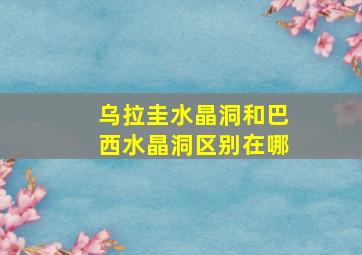 乌拉圭水晶洞和巴西水晶洞区别在哪